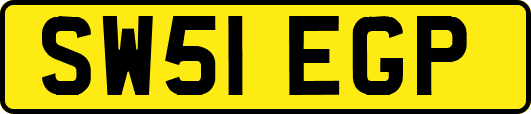 SW51 EGP